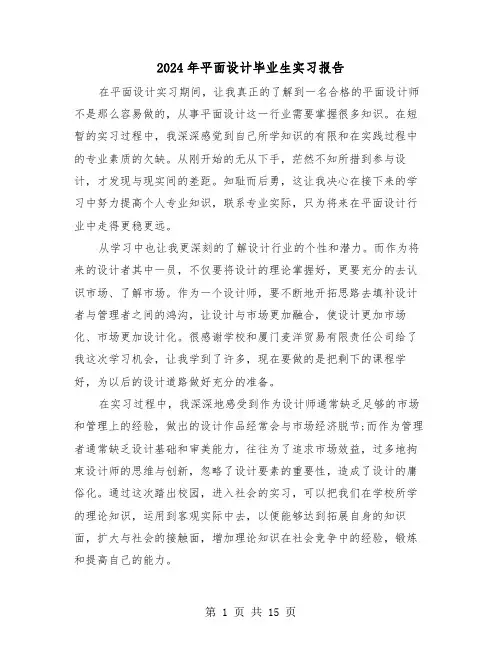 2024年平面设计毕业生实习报告

在平面设计实习期间，让我真正的了解到一名合格的平面设计师不是那么容易做的，从事平面设计这一行业需要掌握很多知识。在短暂的实习过程中，我深深感觉到自己所学知识的有限和在实践过程中的专业素质的欠缺。从刚开始的无从下手，茫然不知所措到参与设计，才发现与现实间的差距。知耻而后勇，这让我决心在接下来的学习中努力提高个人专业知识，联系专业实际，只为将来在平面设计行业中走得更稳更远。

从学习中也让我更深刻的了解设计行业的个性和潜力。而作为将来的设计者其中一员，不仅要将设计的理论掌握好，更要充分的去认识市场、了解市场。作为一个设计师，要不断地开拓思路去填补设计者与管理者之间的鸿沟，让设计与市场更加融合，使设计更加市场化、市场更加设计化。很感谢学校和厦门麦洋贸易有限责任公司给了我这次学习机会，让我学到了许多，现在要做的是把剩下的课程学好，为以后的设计道路做好充分的准备。

在实习过程中，我深深地感受到作为设计师通常缺乏足够的市场和管理上的经验，做出的设计作品经常会与市场经济脱节;而作为管理者通常缺乏设计基础和审美能力，往往为了追求市场效益，过多地拘束设计师的思维与创新，忽略了设计要素的重要性，造成了设计的庸俗化。通过这次踏出校园，进入社会的实习，可以把我们在学校所学的理论知识，运用到客观实际中去，以便能够达到拓展自身的知识面，扩大与社会的接触面，增加理论知识在社会竞争中的经验，锻炼和提高自己的能力。

第 1 页 共 15 页